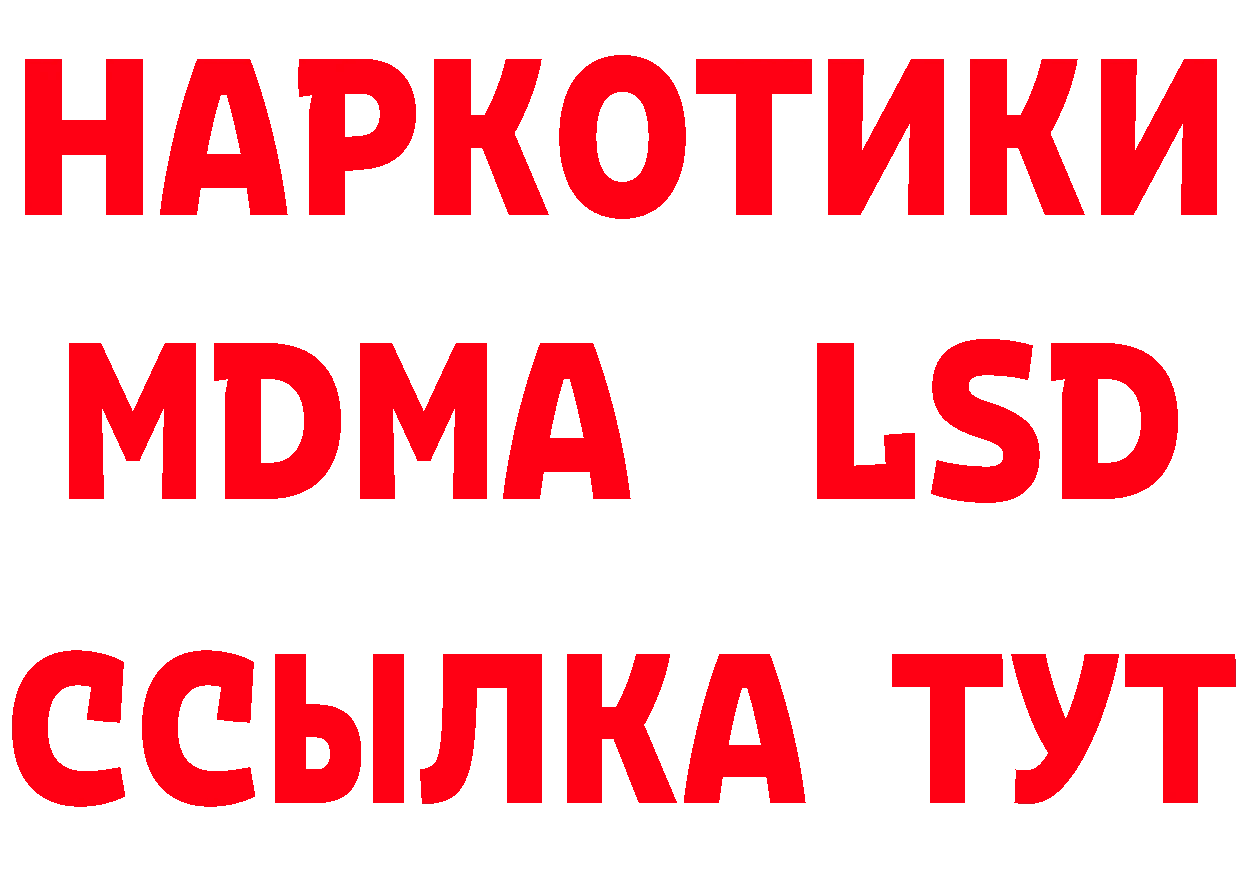 НАРКОТИКИ
MDMA LSD
ССЫЛКА ТУТ